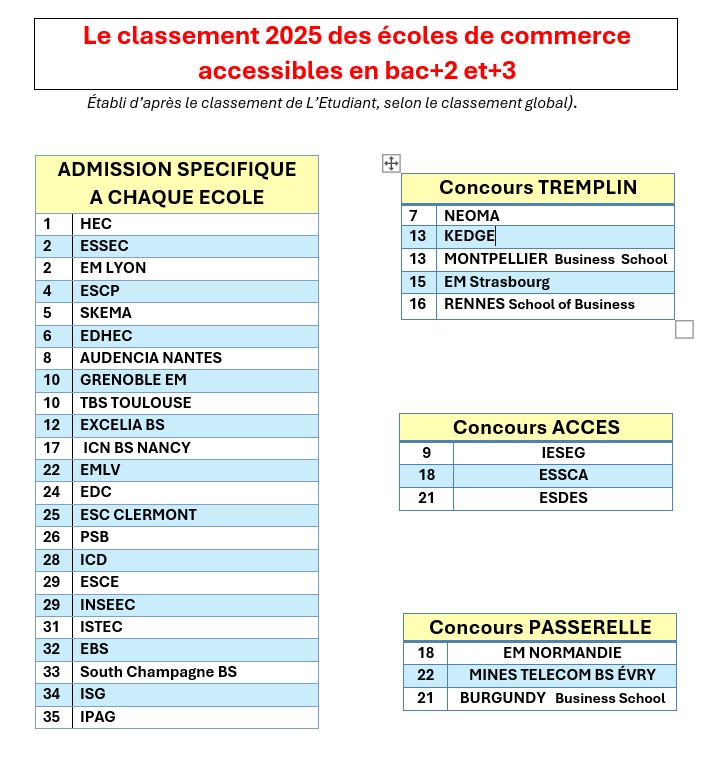 Le classement 2025 des écoles de commerce accessibles en bac+2 et+3

Établi d'après le classement de L'Etudiant, selon le classement global).

| ADMISSION SPECIFIQUE A CHAQUE ECOLE | |
|---|---|
| 1 | HEC |
| 2 | ESSEC |
| 2 | EM LYON |
| 4 | ESCP |
| 5 | SKEMA |
| 6 | EDHEC |
| 8 | AUDENCIA NANTES |
| 10 | GRENOBLE EM |
| 10 | TBS TOULOUSE |
| 12 | EXCELIA BS |
| 17 | ICN BS NANCY |
| 22 | EMLV |
| 24 | EDC |
| 25 | ESC CLERMONT |
| 26 | PSB |
| 28 | ICD |
| 29 | ESCE |
| 29 | INSEEC |
| 31 | ISTEC |
| 32 | EBS |
| 33 | South Champagne BS |
| 34 | ISG |
| 35 | IPAG |

| Concours TREMPLIN | |
|---|---|
| 7 | NEOMA |
| 13 | KEDGE |
| 13 | MONTPELLIER Business School |
| 15 | EM Strasbourg |
| 16 | RENNES School of Business |

| Concours ACCES | |
|---|---|
| 9 | IESEG |
| 18 | ESSCA |
| 21 | ESDES |

| Concours PASSERELLE | |
|---|---|
| 18 | EM NORMANDIE |
| 22 | MINES TELECOM BS ÉVRY |
| 21 | BURGUNDY Business School |